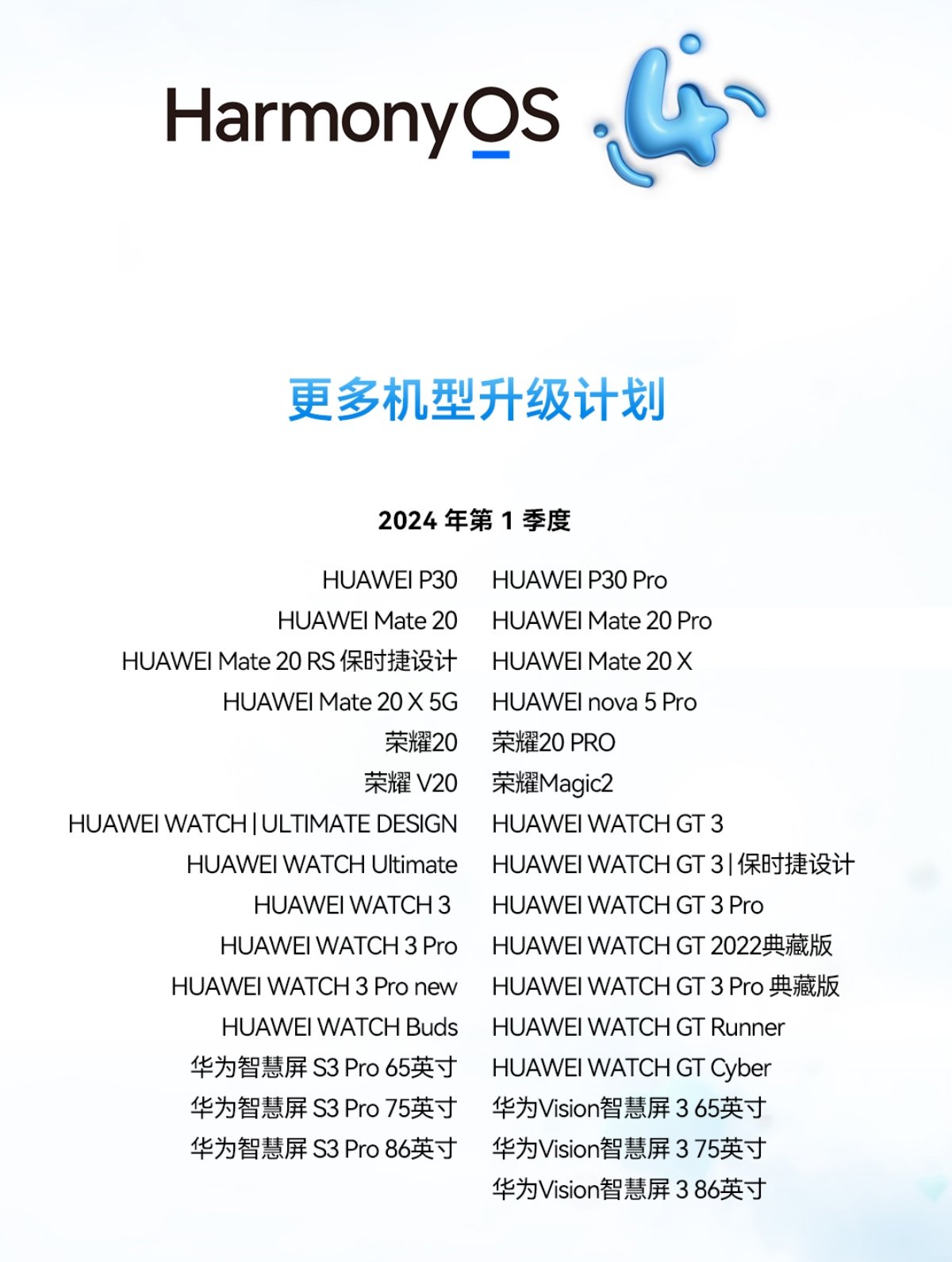 HarmonyOS 4

更多机型升级计划

2024 年第 1 季度

HUAWEI P30
HUAWEI Mate 20
HUAWEI Mate 20 RS 保时捷设计
HUAWEI Mate 20 X 5G
荣耀20
荣耀 V20
HUAWEI WATCH | ULTIMATE DESIGN
HUAWEI WATCH Ultimate
HUAWEI WATCH 3
HUAWEI WATCH 3 Pro
HUAWEI WATCH 3 Pro new
HUAWEI WATCH Buds
华为智慧屏 S3 Pro 65英寸
华为智慧屏 S3 Pro 75英寸
华为智慧屏 S3 Pro 86英寸

HUAWEI P30 Pro
HUAWEI Mate 20 Pro
HUAWEI Mate 20 X
HUAWEI nova 5 Pro
荣耀20 PRO
荣耀Magic2
HUAWEI WATCH GT 3
HUAWEI WATCH GT 3 | 保时捷设计
HUAWEI WATCH GT 3 Pro
HUAWEI WATCH GT 2022典藏版
HUAWEI WATCH GT 3 Pro 典藏版
HUAWEI WATCH GT Runner
HUAWEI WATCH GT Cyber
华为Vision智慧屏 3 65英寸
华为Vision智慧屏 3 75英寸
华为Vision智慧屏 3 86英寸